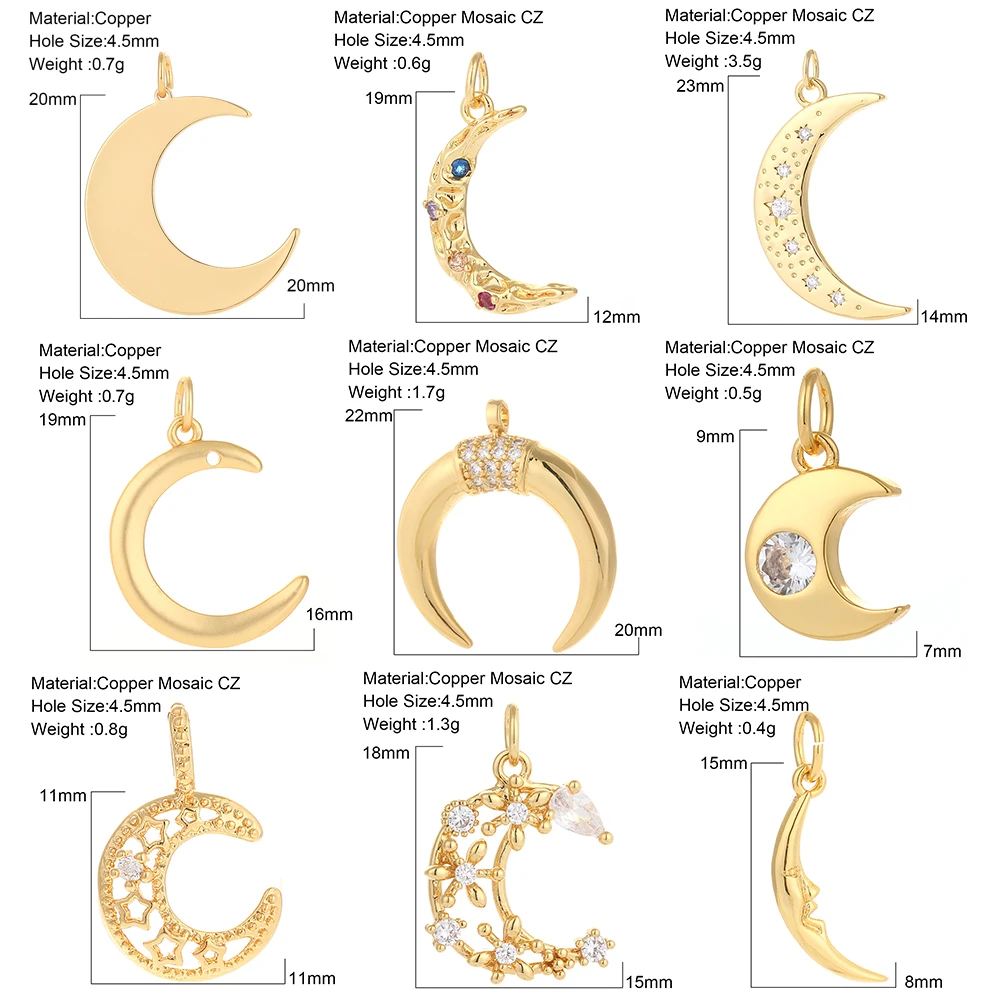 Material:Copper
Hole Size:4.5mm
Weight :0.7g
20mm
20mm

Material:Copper Mosaic CZ
Hole Size:4.5mm
Weight :0.6g
19mm
12mm

Material:Copper Mosaic CZ
Hole Size:4.5mm
Weight :3.5g
23mm
14mm

Material:Copper
Hole Size:4.5mm
Weight :0.7g
19mm
16mm

Material:Copper Mosaic CZ
Hole Size:4.5mm
Weight :1.7g
22mm
20mm

Material:Copper Mosaic CZ
Hole Size:4.5mm
Weight :0.5g
9mm
7mm

Material:Copper Mosaic CZ
Hole Size:4.5mm
Weight :0.8g
11mm
11mm

Material:Copper Mosaic CZ
Hole Size:4.5mm
Weight :1.3g
18mm
15mm

Material:Copper
Hole Size:4.5mm
Weight :0.4g
15mm
8mm